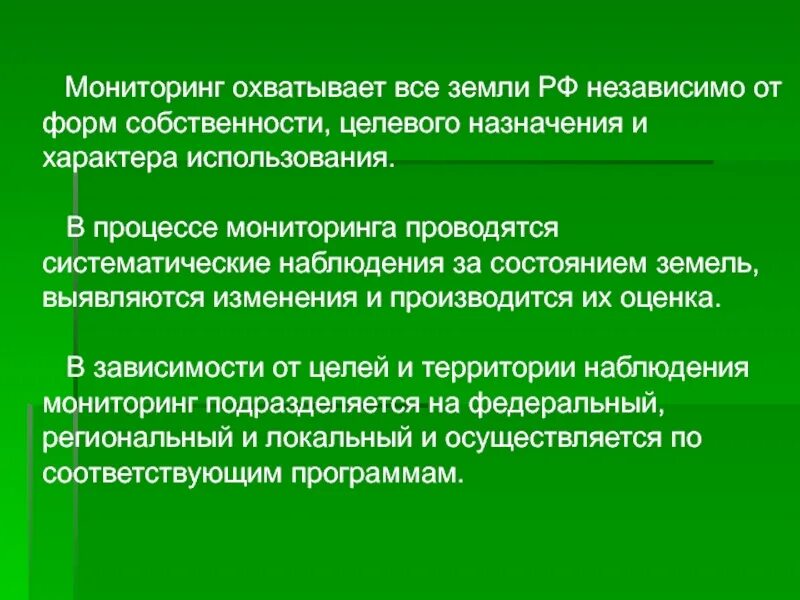 Мониторинг охватывает все земли РФ независимо от форм собственности, целевого назначения и характера использования.

В процессе мониторинга проводятся систематические наблюдения за состоянием земель, выявляются изменения и производится их оценка.

В зависимости от целей и территории наблюдения мониторинг подразделяется на федеральный, региональный и локальный и осуществляется по соответствующим программам.